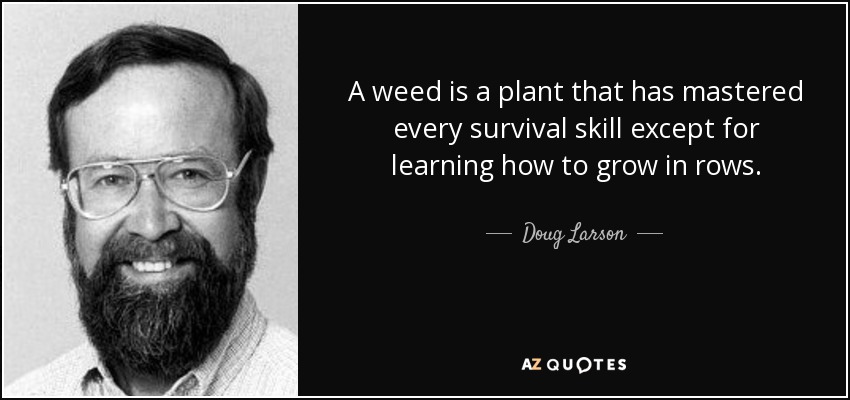 A weed is a plant that has mastered every survival skill except for learning how to grow in rows.

— Doug Larson —

AZ QUOTES